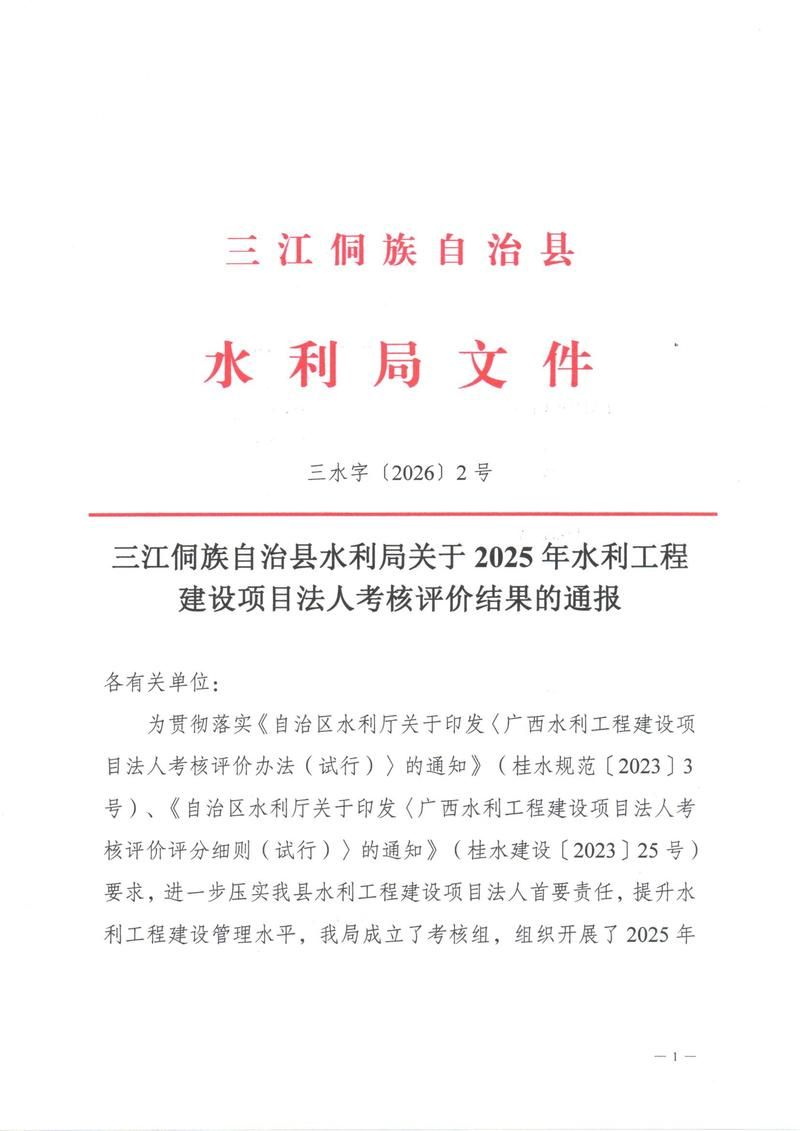 三江侗族自治县

水利局文件

三水字〔2026〕2号

三江侗族自治县水利局关于2025年水利工程建设项目法人考核评价结果的通报

各有关单位：

为贯彻落实《自治区水利厅关于印发〈广西水利工程建设项目法人考核评价办法（试行）〉的通知》（桂水规范〔2023〕3号）、《自治区水利厅关于印发〈广西水利工程建设项目法人考核评价评分细则（试行）〉的通知》（桂水建设〔2023〕25号）要求，进一步压实我县水利工程建设项目法人首要责任，提升水利工程建设管理水平，我局成立了考核组，组织开展了2025年

— 1 —